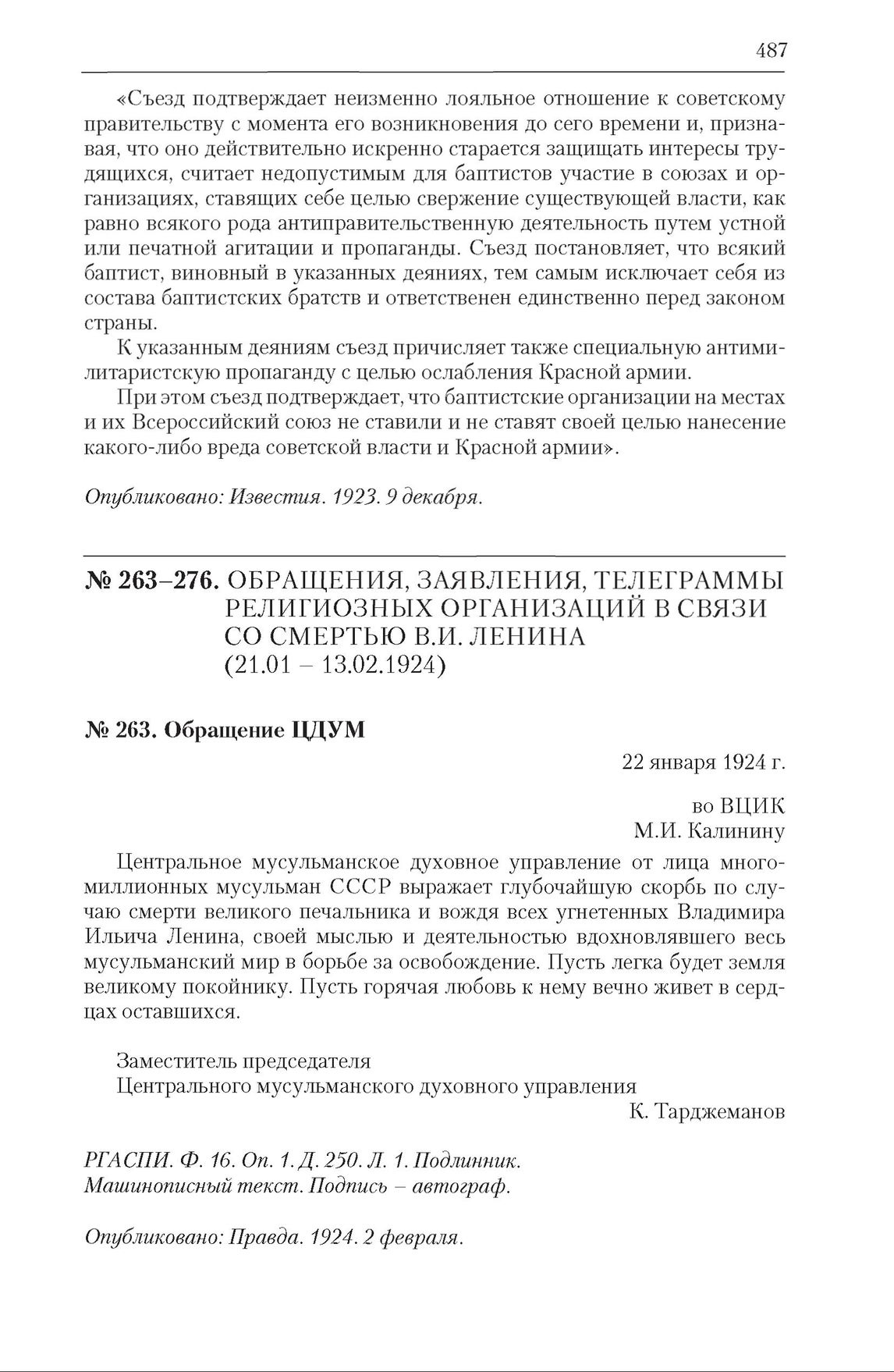 487

«Съезд подтверждает неизменно лояльное отношение к советскому правительству с момента его возникновения до сего времени и, признавая, что оно действительно искренно старается защищать интересы трудящихся, считает недопустимым для баптистов участие в союзах и организациях, ставящих себе целью свержение существующей власти, как равно всякого рода антиправительственную деятельность путем устной или печатной агитации и пропаганды. Съезд постановляет, что всякий баптист, виновный в указанных деяниях, тем самым исключает себя из состава баптистских братств и ответственен единственно перед законом страны.

К указанным деяниям съезд причисляет также специальную антимилитаристскую пропаганду с целью ослабления Красной армии.

При этом съезд подтверждает, что баптистские организации на местах и их Всероссийский союз не ставили и не ставят своей целью нанесение какого-либо вреда советской власти и Красной армии».

Опубликовано: Известия. 1923. 9 декабря.

№ 263–276. ОБРАЩЕНИЯ, ЗАЯВЛЕНИЯ, ТЕЛЕГРАММЫ РЕЛИГИОЗНЫХ ОРГАНИЗАЦИЙ В СВЯЗИ СО СМЕРТЬЮ В.И. ЛЕНИНА (21.01 – 13.02.1924)

№ 263. Обращение ЦДУМ

22 января 1924 г.

во ВЦИК
М.И. Калинину

Центральное мусульманское духовное управление от лица многомиллионных мусульман СССР выражает глубочайшую скорбь по случаю смерти великого печальника и вождя всех угнетенных Владимира Ильича Ленина, своей мыслью и деятельностью вдохновлявшего весь мусульманский мир в борьбе за освобождение. Пусть легка будет земля великому покойнику. Пусть горячая любовь к нему вечно живет в сердцах оставшихся.

Заместитель председателя
Центрального мусульманского духовного управления
К. Тарджеманов

РГАСПИ. Ф. 16. Оп. 1. Д. 250. Л. 1. Подлинник.
Машинописный текст. Подпись – автограф.

Опубликовано: Правда. 1924. 2 февраля.